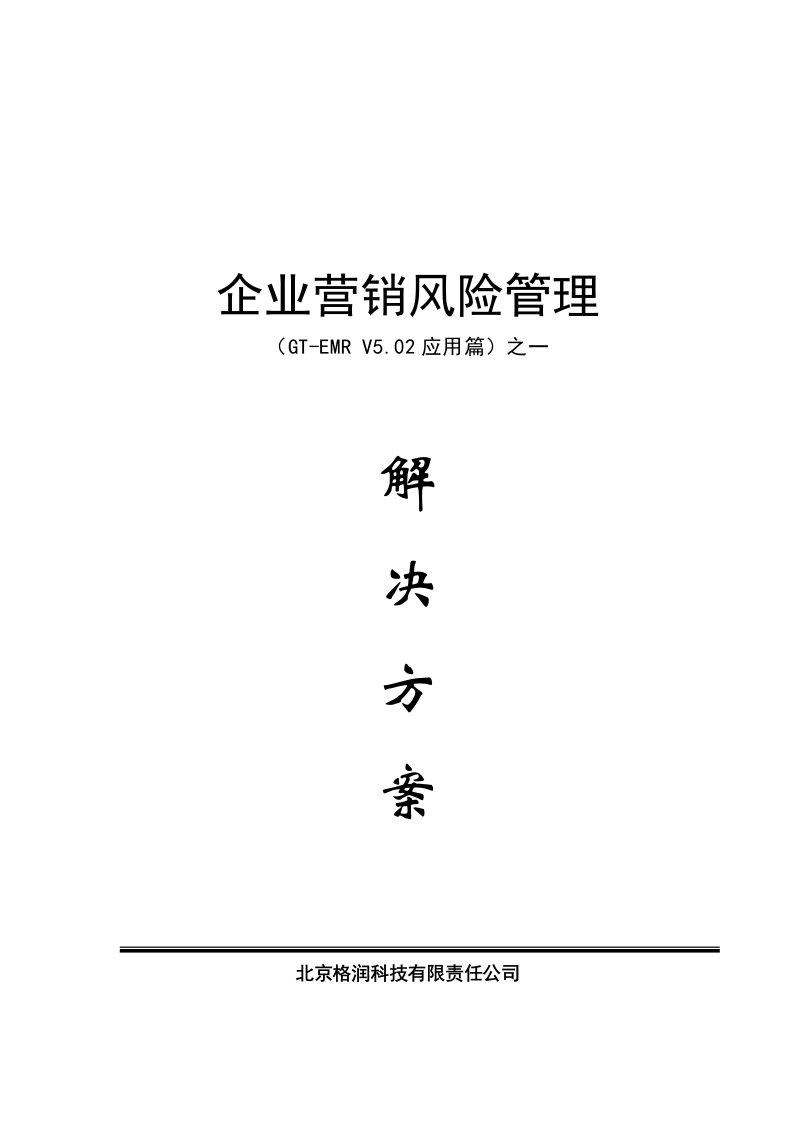 企业营销风险管理

（GT-EMR V5.02应用篇）之一

解

决

方

案

北京格润科技有限责任公司